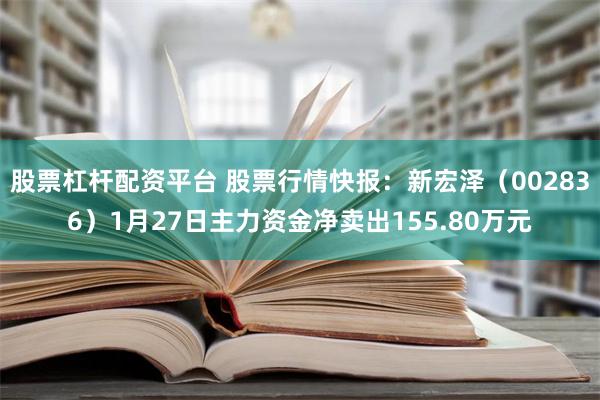 股票杠杆配资平台 股票行情快报：新宏泽（002836）1月27日主力资金净卖出155.80万元